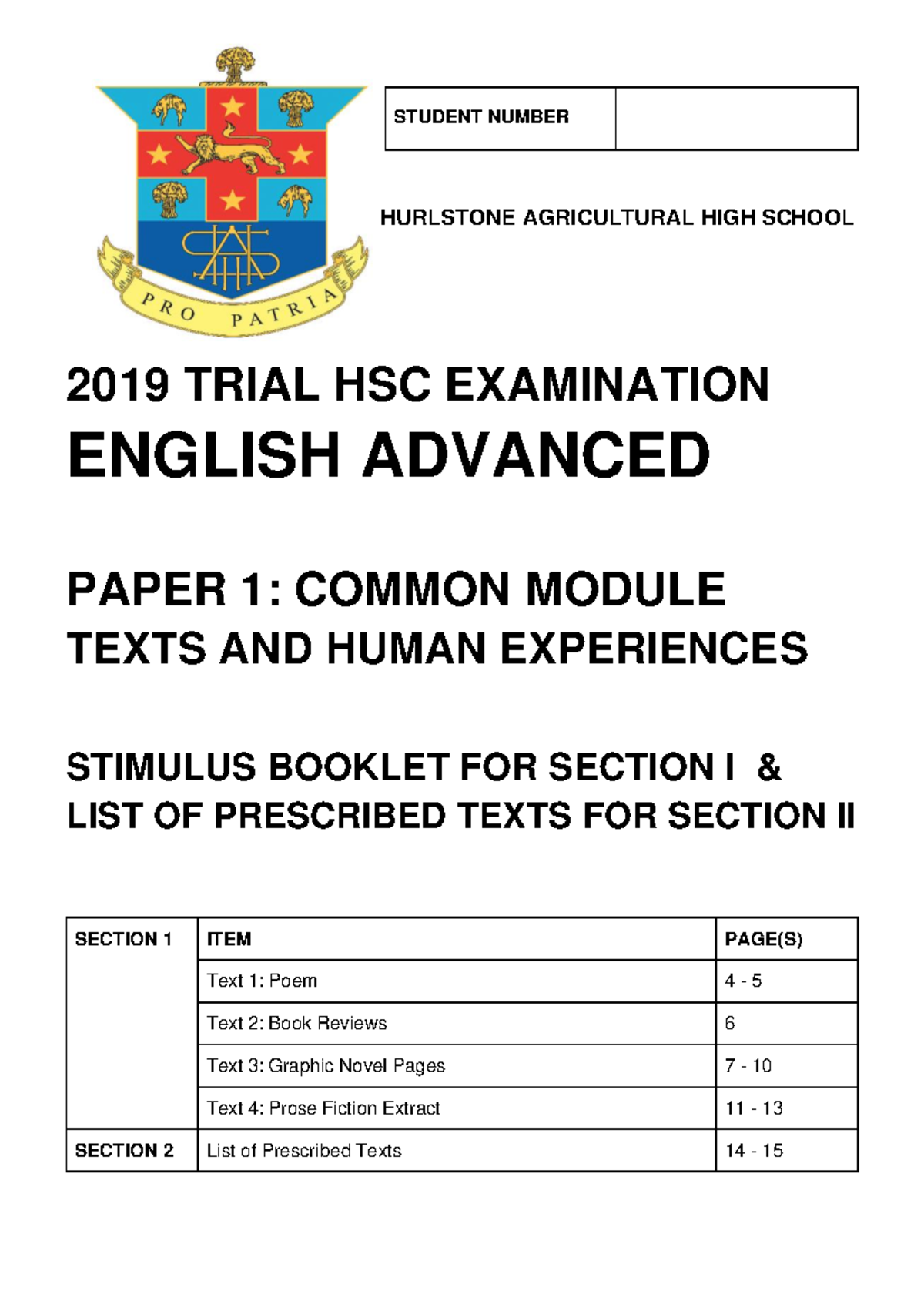 PRO PATRIA

| STUDENT NUMBER | |
|---|---|

HURLSTONE AGRICULTURAL HIGH SCHOOL

2019 TRIAL HSC EXAMINATION
ENGLISH ADVANCED

PAPER 1: COMMON MODULE
TEXTS AND HUMAN EXPERIENCES

STIMULUS BOOKLET FOR SECTION I &
LIST OF PRESCRIBED TEXTS FOR SECTION II

| SECTION 1 | ITEM | PAGE(S) |
|---|---|---|
| | Text 1: Poem | 4 - 5 |
| | Text 2: Book Reviews | 6 |
| | Text 3: Graphic Novel Pages | 7 - 10 |
| | Text 4: Prose Fiction Extract | 11 - 13 |
| SECTION 2 | List of Prescribed Texts | 14 - 15 |